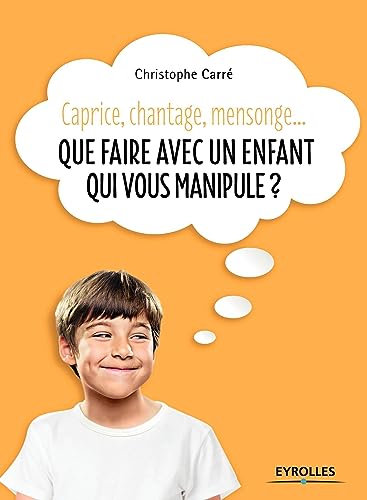 Christophe Carré

Caprice, chantage, mensonge...

QUE FAIRE AVEC UN ENFANT QUI VOUS MANIPULE ?

EYROLLES